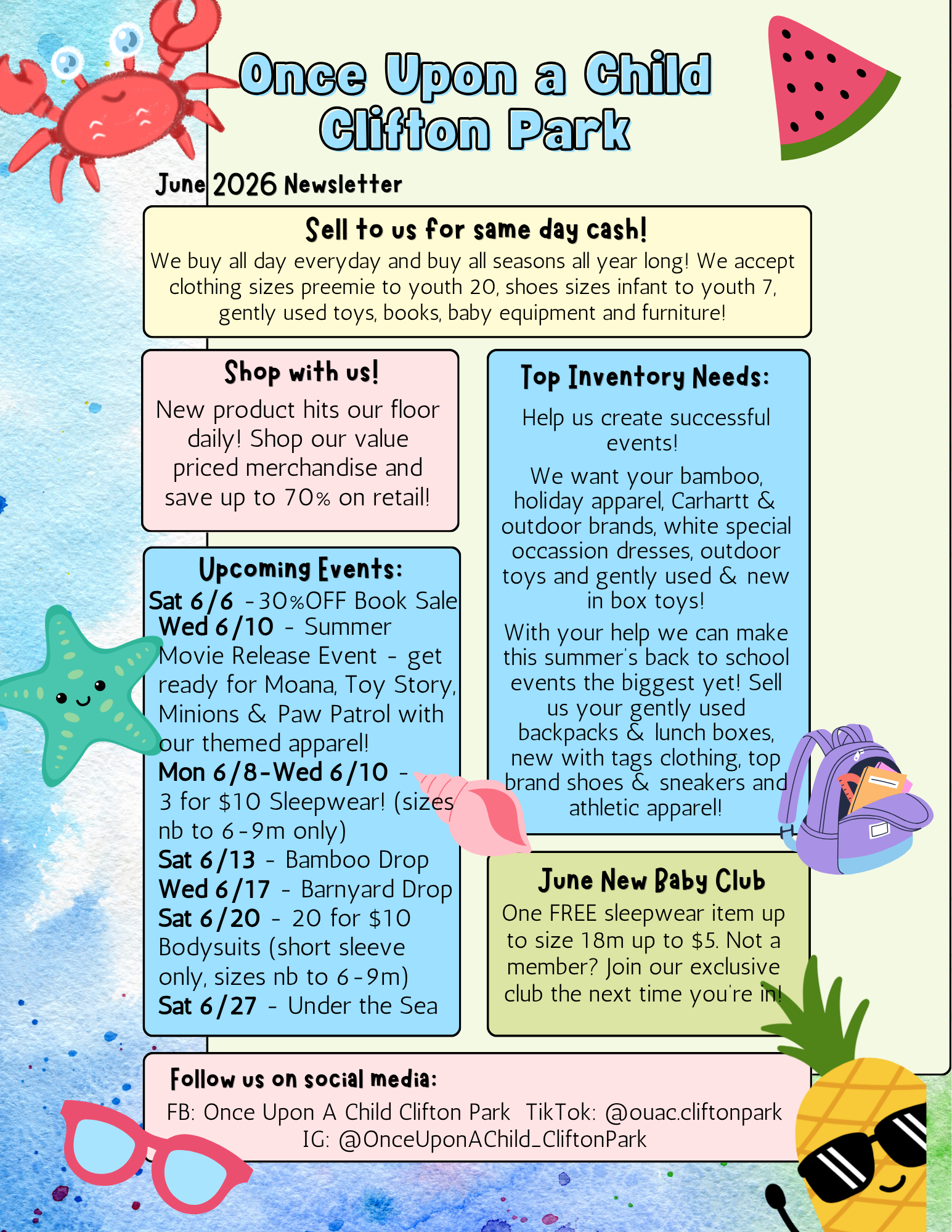 Once Upon a Child
Clifton Park

June 2026 Newsletter

Sell to us for same day cash!

We buy all day everyday and buy all seasons all year long! We accept clothing sizes preemie to youth 20, shoes sizes infant to youth 7, gently used toys, books, baby equipment and furniture!

Shop with us!

New product hits our floor daily! Shop our value priced merchandise and save up to 70% on retail!

Upcoming Events:

Sat 6/6 -30%OFF Book Sale
Wed 6/10 - Summer Movie Release Event - get ready for Moana, Toy Story, Minions & Paw Patrol with our themed apparel!
Mon 6/8-Wed 6/10 - 3 for $10 Sleepwear! (sizes nb to 6-9m only)
Sat 6/13 - Bamboo Drop
Wed 6/17 - Barnyard Drop
Sat 6/20 - 20 for $10 Bodysuits (short sleeve only, sizes nb to 6-9m)
Sat 6/27 - Under the Sea

Top Inventory Needs:

Help us create successful events!

We want your bamboo, holiday apparel, Carhartt & outdoor brands, white special occassion dresses, outdoor toys and gently used & new in box toys!

With your help we can make this summer's back to school events the biggest yet! Sell us your gently used backpacks & lunch boxes, new with tags clothing, top brand shoes & sneakers and athletic apparel!

June New Baby Club

One FREE sleepwear item up to size 18m up to $5. Not a member? Join our exclusive club the next time you're in!

Follow us on social media:

FB: Once Upon A Child Clifton Park TikTok: @ouac.cliftonpark
IG: @OnceUponAChild_CliftonPark